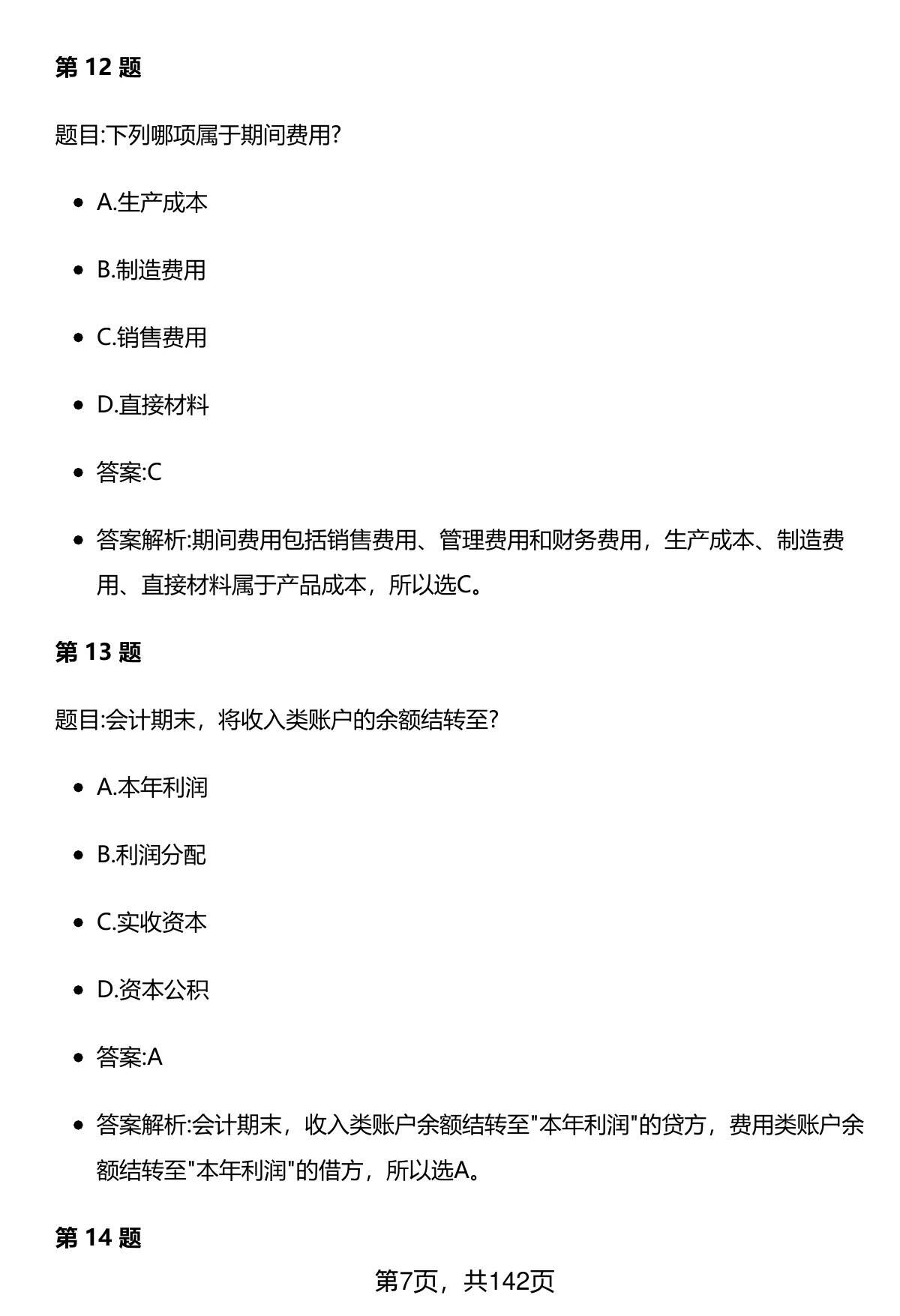 第 12 题

题目:下列哪项属于期间费用?

- A.生产成本
- B.制造费用
- C.销售费用
- D.直接材料
- 答案:C
- 答案解析:期间费用包括销售费用、管理费用和财务费用，生产成本、制造费用、直接材料属于产品成本，所以选C。

第 13 题

题目:会计期末，将收入类账户的余额结转至?

- A.本年利润
- B.利润分配
- C.实收资本
- D.资本公积
- 答案:A
- 答案解析:会计期末，收入类账户余额结转至"本年利润"的贷方，费用类账户余额结转至"本年利润"的借方，所以选A。

第 14 题

第7页，共142页